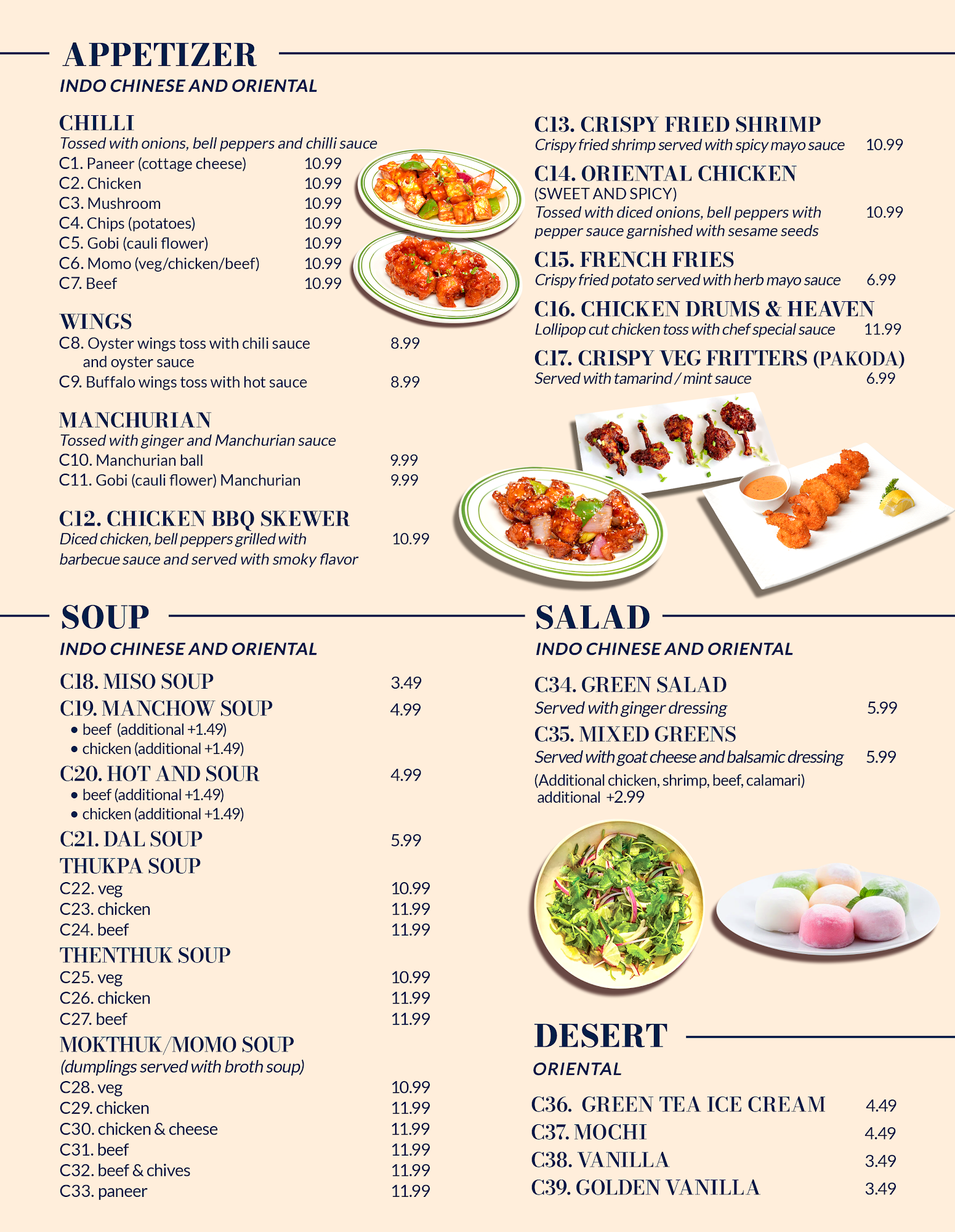 APPETIZER
INDO CHINESE AND ORIENTAL

CHILLI
Tossed with onions, bell peppers and chilli sauce
C1. Paneer (cottage cheese) 10.99
C2. Chicken 10.99
C3. Mushroom 10.99
C4. Chips (potatoes) 10.99
C5. Gobi (cauli flower) 10.99
C6. Momo (veg/chicken/beef) 10.99
C7. Beef 10.99

WINGS
C8. Oyster wings toss with chili sauce and oyster sauce 8.99
C9. Buffalo wings toss with hot sauce 8.99

MANCHURIAN
Tossed with ginger and Manchurian sauce
C10. Manchurian ball 9.99
C11. Gobi (cauli flower) Manchurian 9.99

C12. CHICKEN BBQ SKEWER
Diced chicken, bell peppers grilled with barbecue sauce and served with smoky flavor 10.99

C13. CRISPY FRIED SHRIMP
Crispy fried shrimp served with spicy mayo sauce 10.99

C14. ORIENTAL CHICKEN
(SWEET AND SPICY)
Tossed with diced onions, bell peppers with pepper sauce garnished with sesame seeds 10.99

C15. FRENCH FRIES
Crispy fried potato served with herb mayo sauce 6.99

C16. CHICKEN DRUMS & HEAVEN
Lollipop cut chicken toss with chef special sauce 11.99

C17. CRISPY VEG FRITTERS (PAKODA)
Served with tamarind / mint sauce 6.99

SOUP
INDO CHINESE AND ORIENTAL

C18. MISO SOUP 3.49
C19. MANCHOW SOUP 4.99
• beef (additional +1.49)
• chicken (additional +1.49)
C20. HOT AND SOUR 4.99
• beef (additional +1.49)
• chicken (additional +1.49)
C21. DAL SOUP 5.99
THUKPA SOUP
C22. veg 10.99
C23. chicken 11.99
C24. beef 11.99
THENTHUK SOUP
C25. veg 10.99
C26. chicken 11.99
C27. beef 11.99
MOKTHUK/MOMO SOUP
(dumplings served with broth soup)
C28. veg 10.99
C29. chicken 11.99
C30. chicken & cheese 11.99
C31. beef 11.99
C32. beef & chives 11.99
C33. paneer 11.99

SALAD
INDO CHINESE AND ORIENTAL

C34. GREEN SALAD
Served with ginger dressing 5.99
C35. MIXED GREENS
Served with goat cheese and balsamic dressing 5.99
(Additional chicken, shrimp, beef, calamari) additional +2.99

DESERT
ORIENTAL

C36. GREEN TEA ICE CREAM 4.49
C37. MOCHI 4.49
C38. VANILLA 3.49
C39. GOLDEN VANILLA 3.49